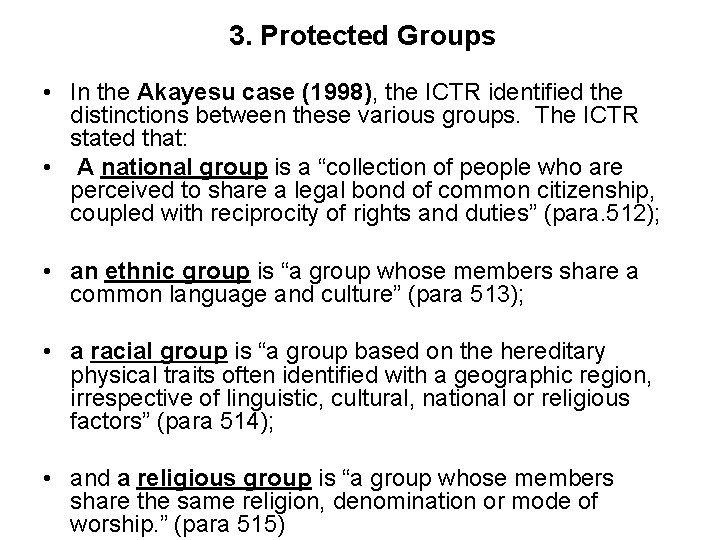 3. Protected Groups

• In the Akayesu case (1998), the ICTR identified the distinctions between these various groups. The ICTR stated that:

• A national group is a "collection of people who are perceived to share a legal bond of common citizenship, coupled with reciprocity of rights and duties" (para.512);

• an ethnic group is "a group whose members share a common language and culture" (para 513);

• a racial group is "a group based on the hereditary physical traits often identified with a geographic region, irrespective of linguistic, cultural, national or religious factors" (para 514);

• and a religious group is "a group whose members share the same religion, denomination or mode of worship." (para 515)